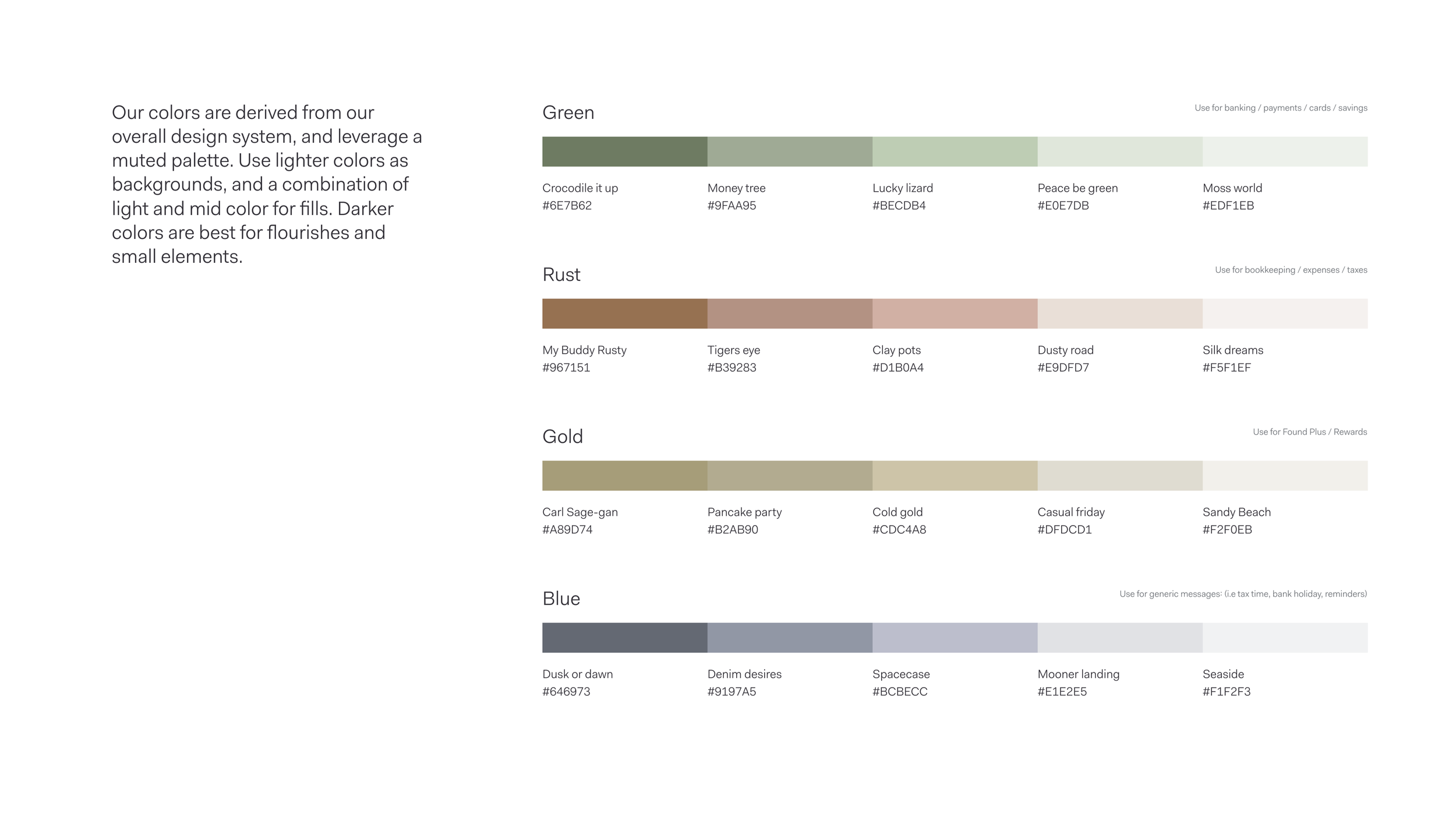 Our colors are derived from our overall design system, and leverage a muted palette. Use lighter colors as backgrounds, and a combination of light and mid color for fills. Darker colors are best for flourishes and small elements.

Green

Use for banking / payments / cards / savings

Crocodile it up
#6E7B62

Money tree
#9FAA95

Lucky lizard
#BECDB4

Peace be green
#E0E7DB

Moss world
#EDF1EB

Rust

Use for bookkeeping / expenses / taxes

My Buddy Rusty
#967151

Tigers eye
#B39283

Clay pots
#D1B0A4

Dusty road
#E9DFD7

Silk dreams
#F5F1EF

Gold

Use for Found Plus / Rewards

Carl Sage-gan
#A89D74

Pancake party
#B2AB90

Cold gold
#CDC4A8

Casual friday
#DFDCD1

Sandy Beach
#F2F0EB

Blue

Use for generic messages: (i.e tax time, bank holiday, reminders)

Dusk or dawn
#646973

Denim desires
#9197A5

Spacecase
#BCBECC

Mooner landing
#E1E2E5

Seaside
#F1F2F3